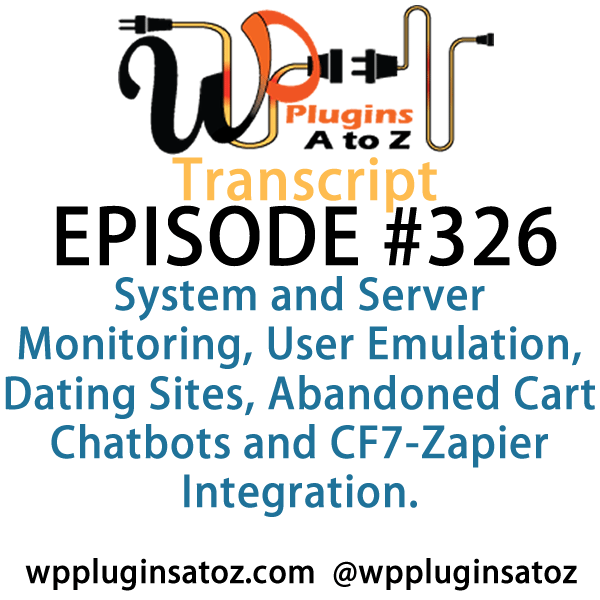 WP Plugins A to Z

Transcript

EPISODE #326

System and Server Monitoring, User Emulation, Dating Sites, Abandoned Cart Chatbots and CF7-Zapier Integration.

wppluginsatoz.com @wppluginsatoz